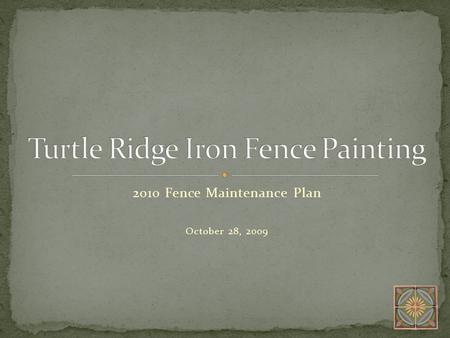 Turtle Ridge Iron Fence Painting

2010 Fence Maintenance Plan

October 28, 2009